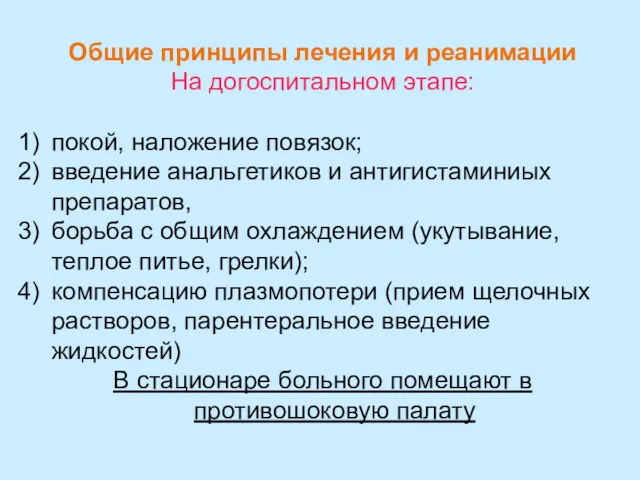 Общие принципы лечения и реанимации
На догоспитальном этапе:

1) покой, наложение повязок;
2) введение анальгетиков и антигистаминиых препаратов,
3) борьба с общим охлаждением (укутывание, теплое питье, грелки);
4) компенсацию плазмопотери (прием щелочных растворов, парентеральное введение жидкостей)

В стационаре больного помещают в противошоковую палату